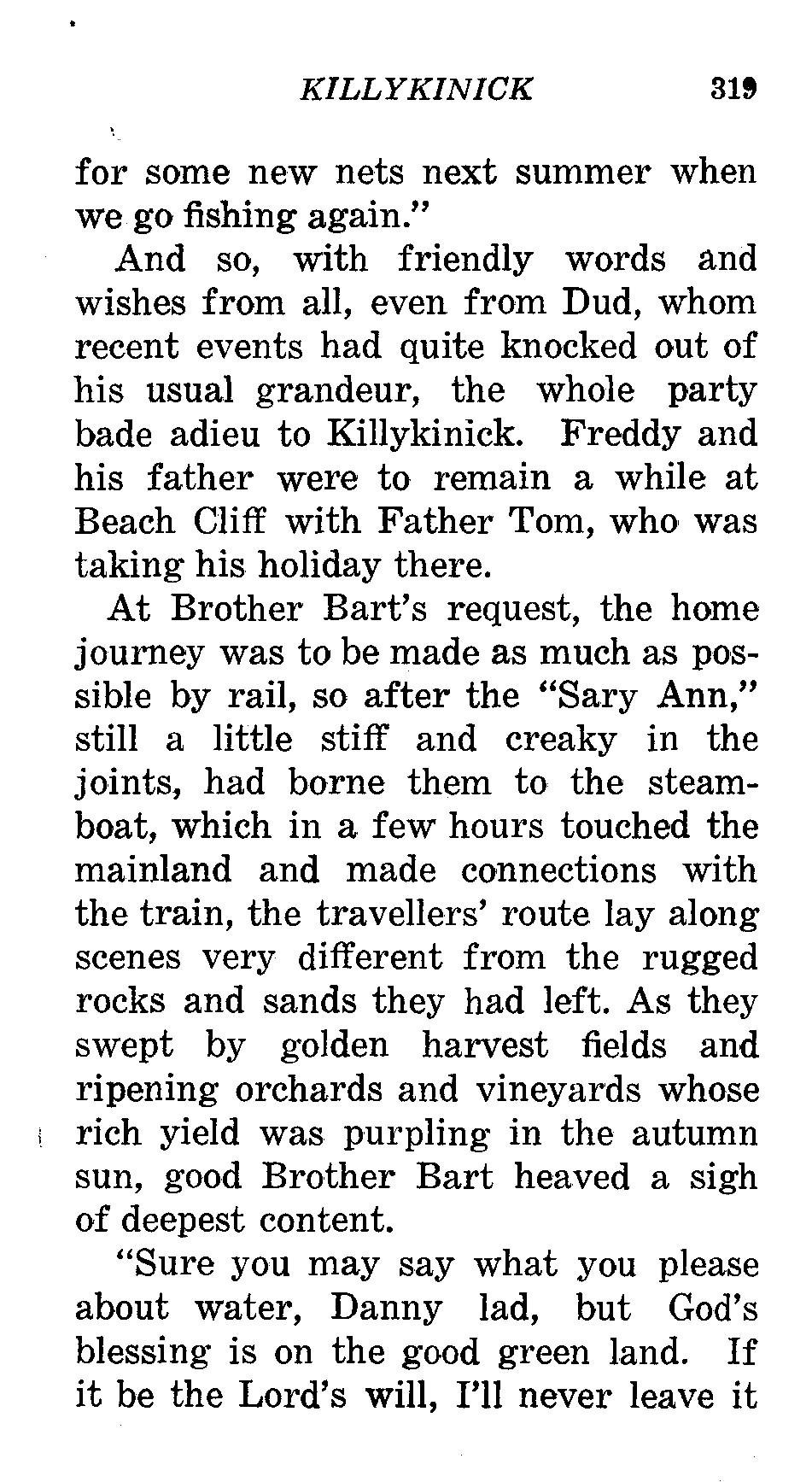 KILLYKINICK 319

for some new nets next summer when we go fishing again."

And so, with friendly words and wishes from all, even from Dud, whom recent events had quite knocked out of his usual grandeur, the whole party bade adieu to Killykinick. Freddy and his father were to remain a while at Beach Cliff with Father Tom, who was taking his holiday there.

At Brother Bart's request, the home journey was to be made as much as possible by rail, so after the "Sary Ann," still a little stiff and creaky in the joints, had borne them to the steamboat, which in a few hours touched the mainland and made connections with the train, the travellers' route lay along scenes very different from the rugged rocks and sands they had left. As they swept by golden harvest fields and ripening orchards and vineyards whose rich yield was purpling in the autumn sun, good Brother Bart heaved a sigh of deepest content.

"Sure you may say what you please about water, Danny lad, but God's blessing is on the good green land. If it be the Lord's will, I'll never leave it